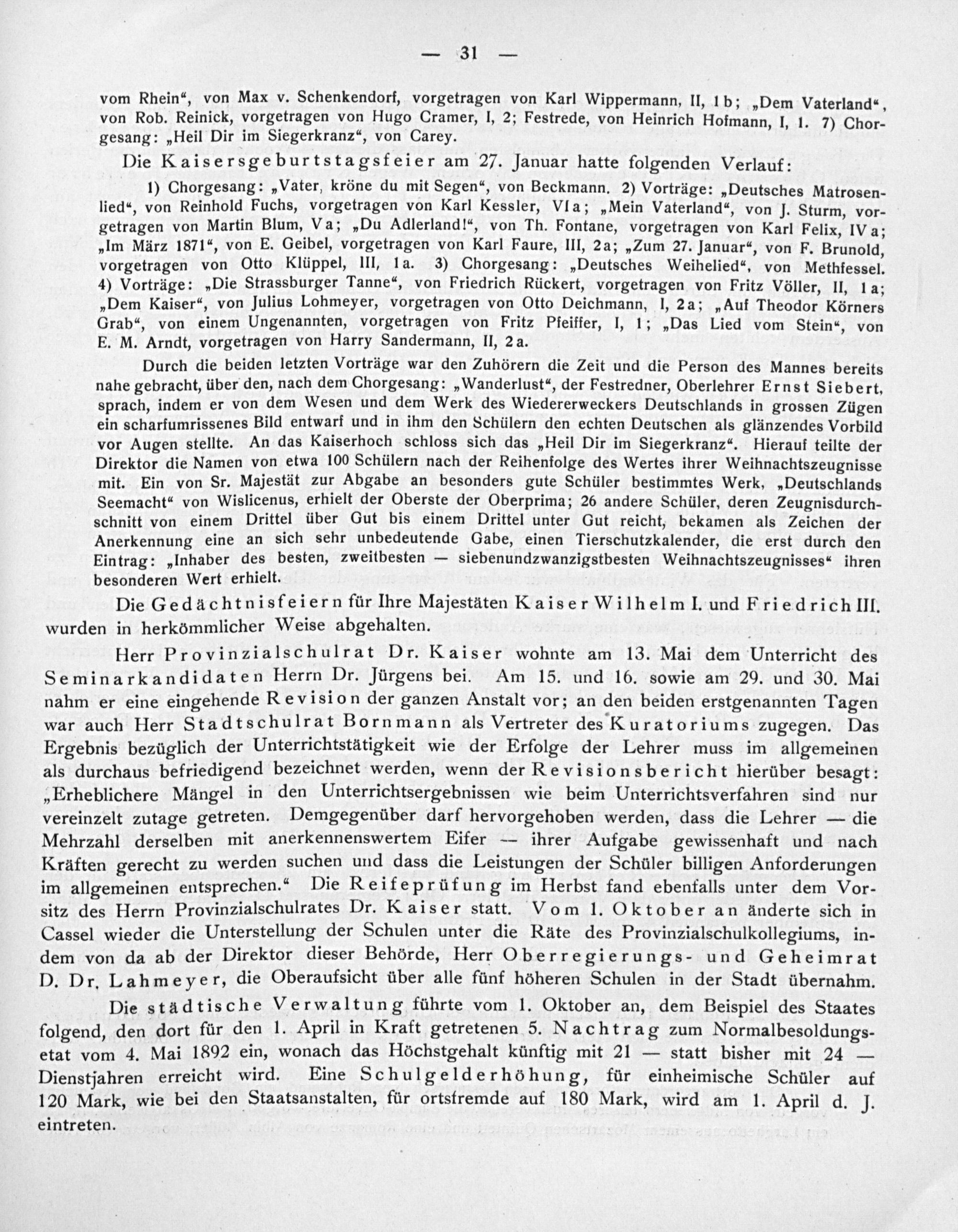 — 31 —

vom Rhein“, von Max v. Schenkendorf, vorgetragen von Karl Wippermann, II, 1 b; „Dem Vaterland“, von Rob. Reinick, vorgetragen von Hugo Cramer, I, 2; Festrede, von Heinrich Hofmann, I, 1. 7) Chorgesang: „Heil Dir im Siegerkranz“, von Carey.

Die Kaisersgeburtstagsfeier am 27. Januar hatte folgenden Verlauf:

1) Chorgesang: „Vater, kröne du mit Segen“, von Beckmann. 2) Vorträge: „Deutsches Matrosenlied“, von Reinhold Fuchs, vorgetragen von Karl Kessler, VI a; „Mein Vaterland“, von J. Sturm, vorgetragen von Martin Blum, V a; „Du Adlerland!“, von Th. Fontane, vorgetragen von Karl Felix, IV a; „Im März 1871“, von E. Geibel, vorgetragen von Karl Faure, III, 2 a; „Zum 27. Januar“, von F. Brunold, vorgetragen von Otto Klüppel, III, 1 a. 3) Chorgesang: „Deutsches Weihelied“, von Methfessel. 4) Vorträge: „Die Strassburger Tanne“, von Friedrich Rückert, vorgetragen von Fritz Völler, II, 1 a; „Dem Kaiser“, von Julius Lohmeyer, vorgetragen von Otto Deichmann, I, 2 a; „Auf Theodor Körners Grab“, von einem Ungenannten, vorgetragen von Fritz Pfeiffer, I, 1; „Das Lied vom Stein“, von E. M. Arndt, vorgetragen von Harry Sandermann, II, 2 a.

Durch die beiden letzten Vorträge war den Zuhörern die Zeit und die Person des Mannes bereits nahe gebracht, über den, nach dem Chorgesang: „Wanderlust“, der Festredner, Oberlehrer Ernst Siebert, sprach, indem er von dem Wesen und dem Werk des Wiedererweckers Deutschlands in grossen Zügen ein scharfumrissenes Bild entwarf und in ihm den Schülern den echten Deutschen als glänzendes Vorbild vor Augen stellte. An das Kaiserhoch schloss sich das „Heil Dir im Siegerkranz“. Hierauf teilte der Direktor die Namen von etwa 100 Schülern nach der Reihenfolge des Wertes ihrer Weihnachtszeugnisse mit. Ein von Sr. Majestät zur Abgabe an besonders gute Schüler bestimmtes Werk, „Deutschlands Seemacht“ von Wislicenus, erhielt der Oberste der Oberprima; 26 andere Schüler, deren Zeugnisdurchschnitt von einem Drittel über Gut bis einem Drittel unter Gut reicht, bekamen als Zeichen der Anerkennung eine an sich sehr unbedeutende Gabe, einen Tierschutzkalender, die erst durch den Eintrag: „Inhaber des besten, zweitbesten — siebenundzwanzigstbesten Weihnachtszeugnisses“ ihren besonderen Wert erhielt.

Die Gedächtnisfeiern für Ihre Majestäten Kaiser Wilhelm I. und Friedrich III. wurden in herkömmlicher Weise abgehalten.

Herr Provinzialschulrat Dr. Kaiser wohnte am 13. Mai dem Unterricht des Seminarkandidaten Herrn Dr. Jürgens bei. Am 15. und 16. sowie am 29. und 30. Mai nahm er eine eingehende Revision der ganzen Anstalt vor; an den beiden erstgenannten Tagen war auch Herr Stadtschulrat Bornmann als Vertreter des Kuratoriums zugegen. Das Ergebnis bezüglich der Unterrichtstätigkeit wie der Erfolge der Lehrer muss im allgemeinen als durchaus befriedigend bezeichnet werden, wenn der Revisionsbericht hierüber besagt: „Erheblichere Mängel in den Unterrichtsergebnissen wie beim Unterrichtsverfahren sind nur vereinzelt zutage getreten. Demgegenüber darf hervorgehoben werden, dass die Lehrer — die Mehrzahl derselben mit anerkennenswertem Eifer — ihrer Aufgabe gewissenhaft und nach Kräften gerecht zu werden suchen und dass die Leistungen der Schüler billigen Anforderungen im allgemeinen entsprechen.“ Die Reifeprüfung im Herbst fand ebenfalls unter dem Vorsitz des Herrn Provinzialschulrates Dr. Kaiser statt. Vom 1. Oktober an änderte sich in Cassel wieder die Unterstellung der Schulen unter die Räte des Provinzialschulkollegiums, indem von da ab der Direktor dieser Behörde, Herr Oberregierungs- und Geheimrat D. Dr. Lahmeyer, die Oberaufsicht über alle fünf höheren Schulen in der Stadt übernahm.

Die städtische Verwaltung führte vom 1. Oktober an, dem Beispiel des Staates folgend, den dort für den 1. April in Kraft getretenen 5. Nachtrag zum Normalbesoldungsetat vom 4. Mai 1892 ein, wonach das Höchstgehalt künftig mit 21 — statt bisher mit 24 — Dienstjahren erreicht wird. Eine Schulgelderhöhung, für einheimische Schüler auf 120 Mark, wie bei den Staatsanstalten, für ortsfremde auf 180 Mark, wird am 1. April d. J. eintreten.